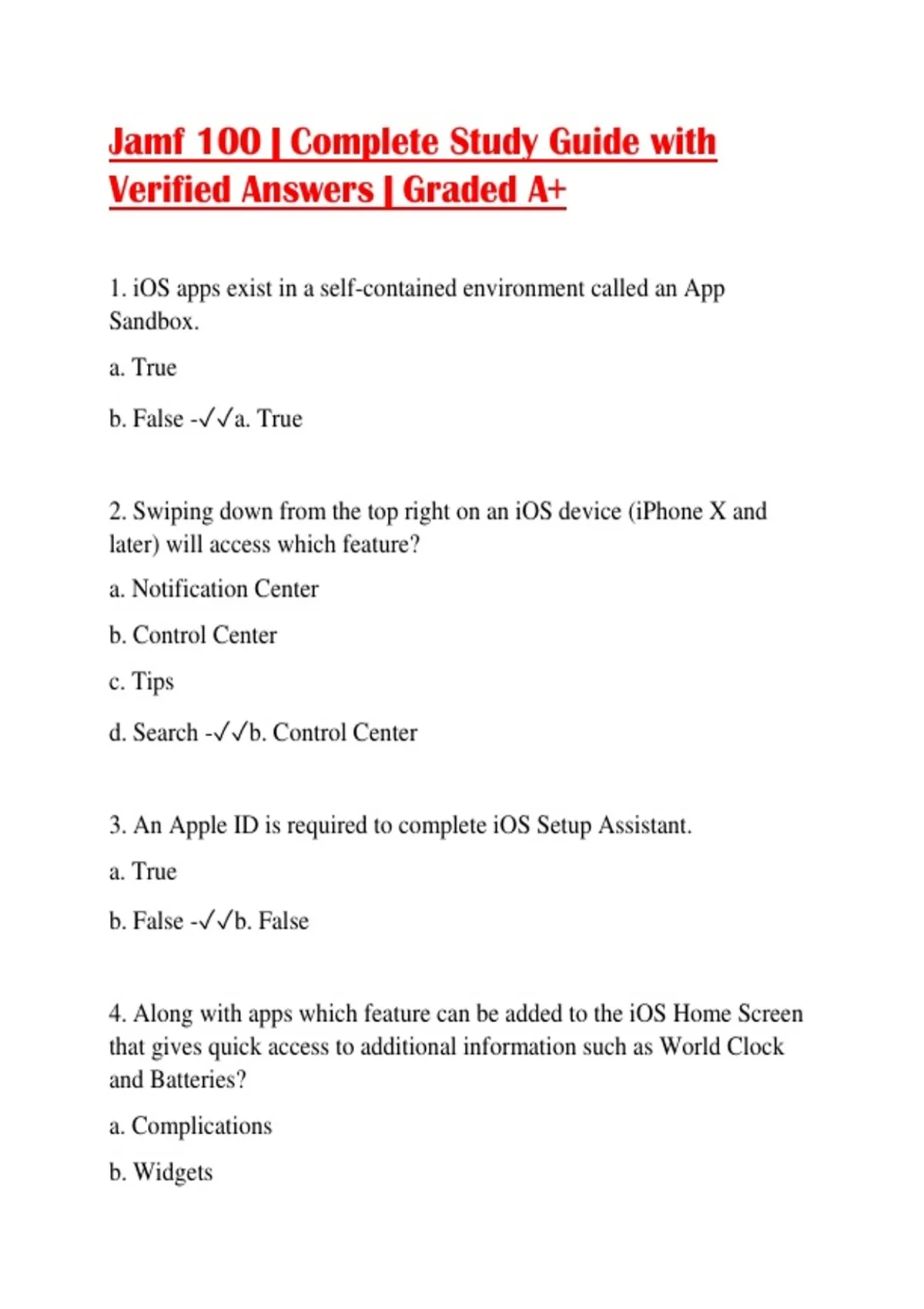 Jamf 100 | Complete Study Guide with Verified Answers | Graded A+

1. iOS apps exist in a self-contained environment called an App Sandbox.

a. True

b. False -✓✓a. True

2. Swiping down from the top right on an iOS device (iPhone X and later) will access which feature?

a. Notification Center

b. Control Center

c. Tips

d. Search -✓✓b. Control Center

3. An Apple ID is required to complete iOS Setup Assistant.

a. True

b. False -✓✓b. False

4. Along with apps which feature can be added to the iOS Home Screen that gives quick access to additional information such as World Clock and Batteries?

a. Complications

b. Widgets